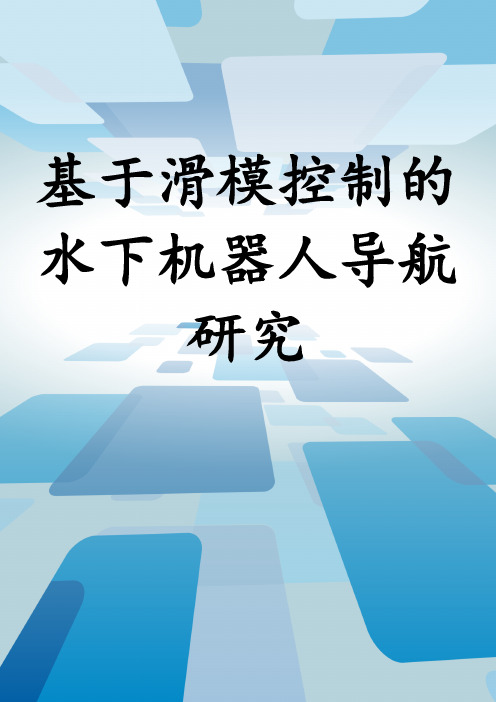 基于滑模控制的水下机器人导航研究